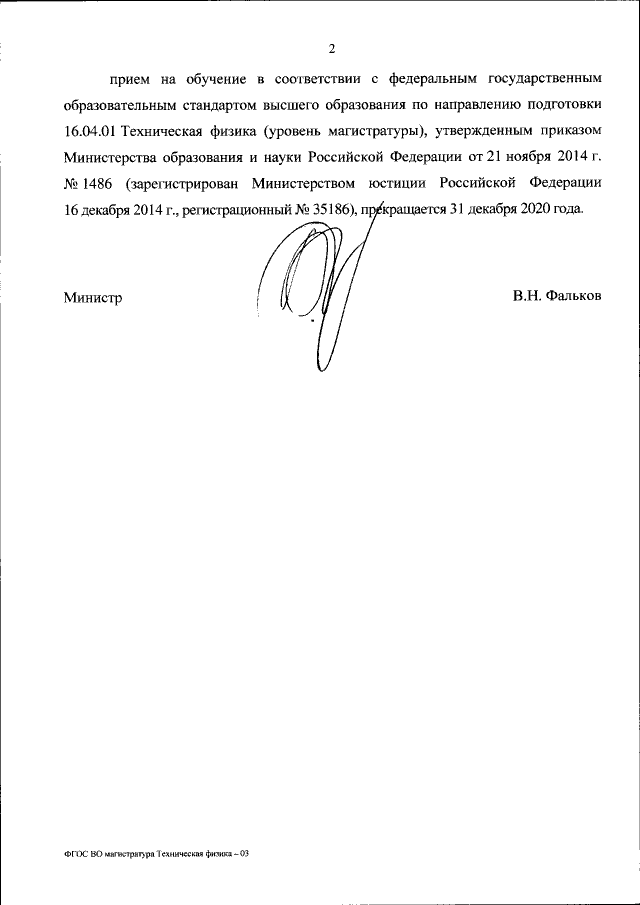 2

прием на обучение в соответствии с федеральным государственным образовательным стандартом высшего образования по направлению подготовки 16.04.01 Техническая физика (уровень магистратуры), утвержденным приказом Министерства образования и науки Российской Федерации от 21 ноября 2014 г. № 1486 (зарегистрирован Министерством юстиции Российской Федерации 16 декабря 2014 г., регистрационный № 35186), прекращается 31 декабря 2020 года.

Министр

В.Н. Фальков

ФГОС ВО магистратура Техническая физика – 03